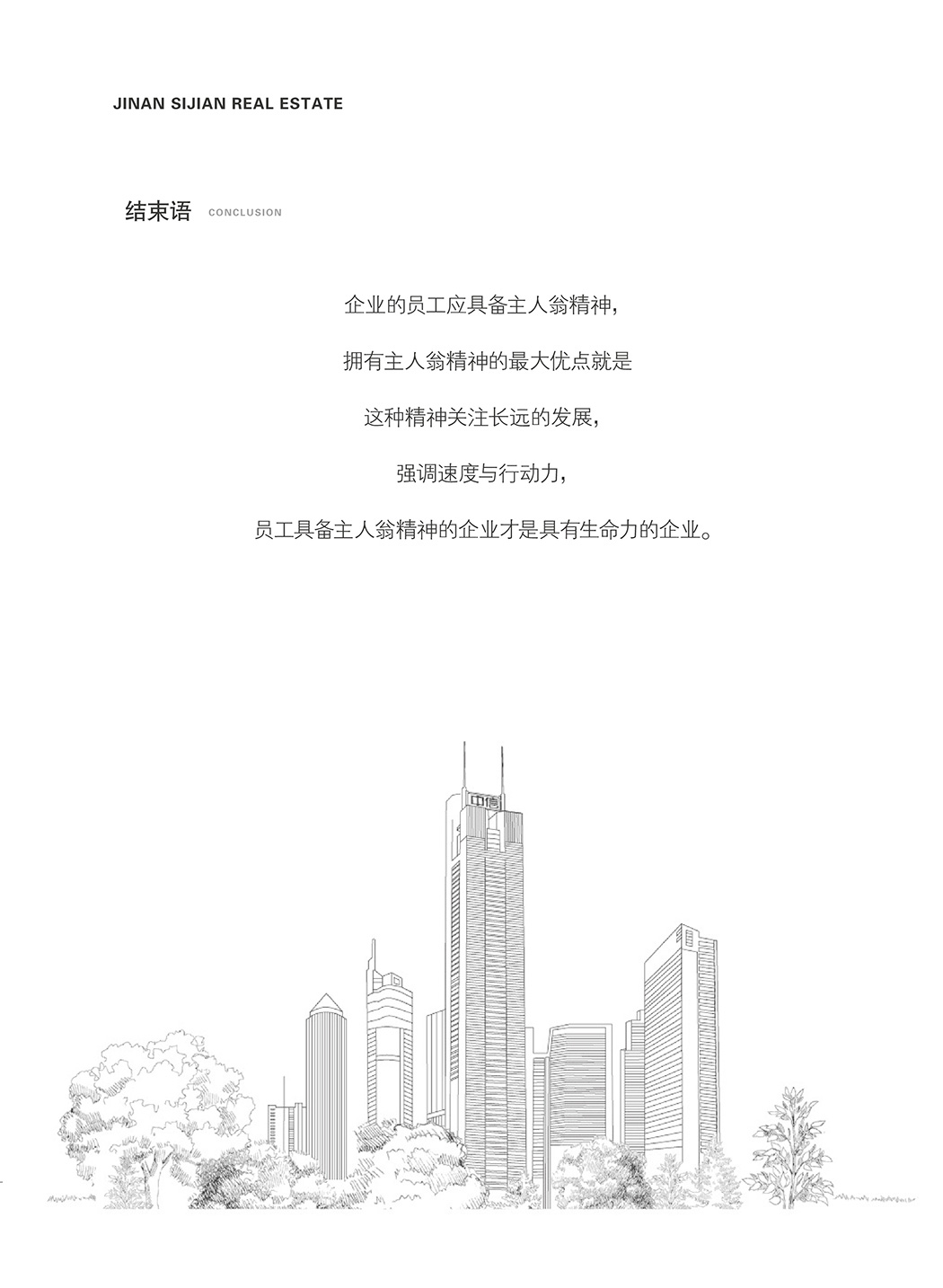 JINAN SIJIAN REAL ESTATE

结束语 CONCLUSION

企业的员工应具备主人翁精神，

拥有主人翁精神的最大优点就是

这种精神关注长远的发展，

强调速度与行动力，

员工具备主人翁精神的企业才是具有生命力的企业。

中信